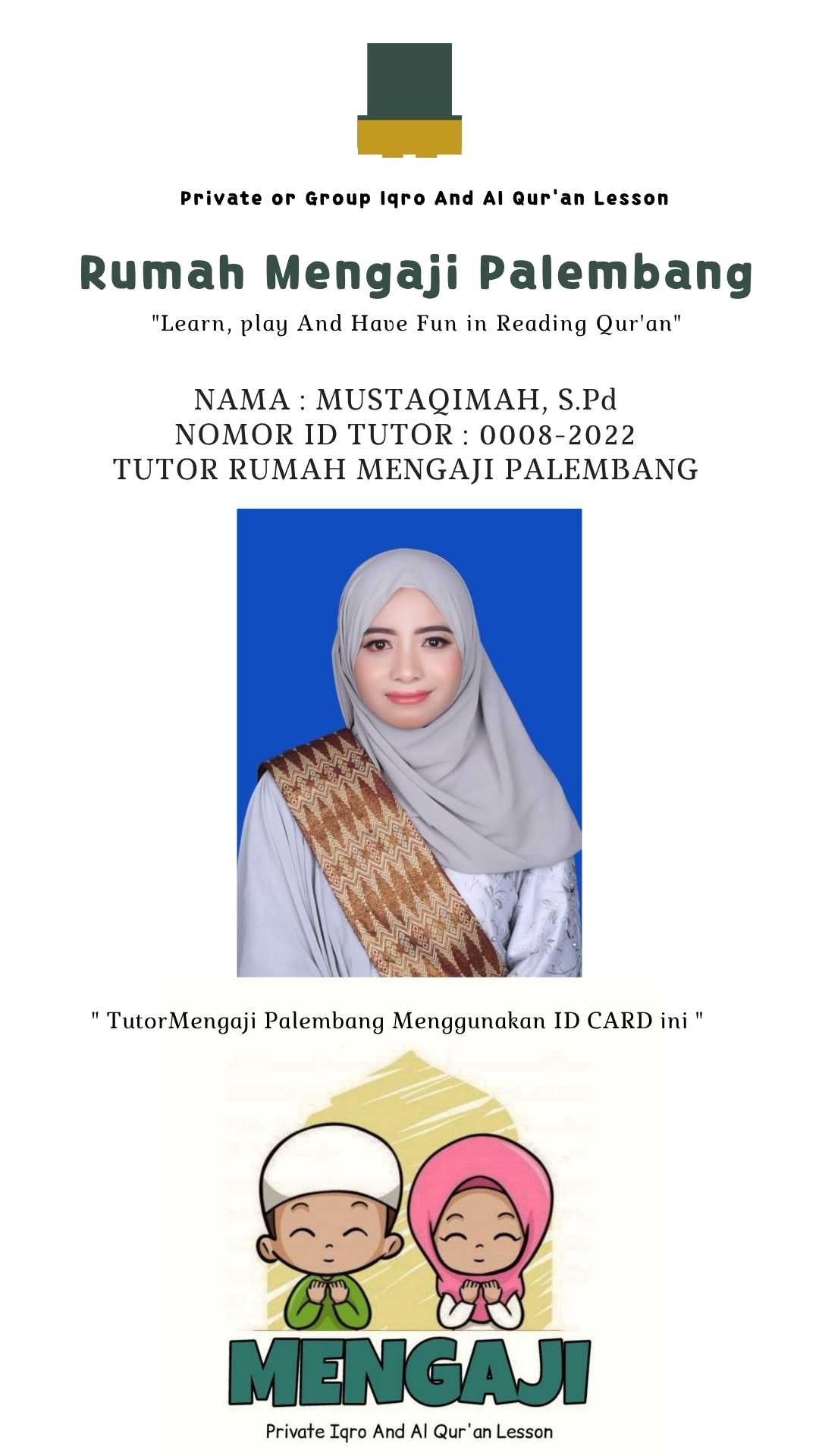 Private or Group Iqro And Al Qur'an Lesson

Rumah Mengaji Palembang

"Learn, play And Have Fun in Reading Qur'an"

NAMA : MUSTAQIMAH, S.Pd
NOMOR ID TUTOR : 0008-2022
TUTOR RUMAH MENGAJI PALEMBANG

" TutorMengaji Palembang Menggunakan ID CARD ini "

MENGAJI

Private Iqro And Al Qur'an Lesson